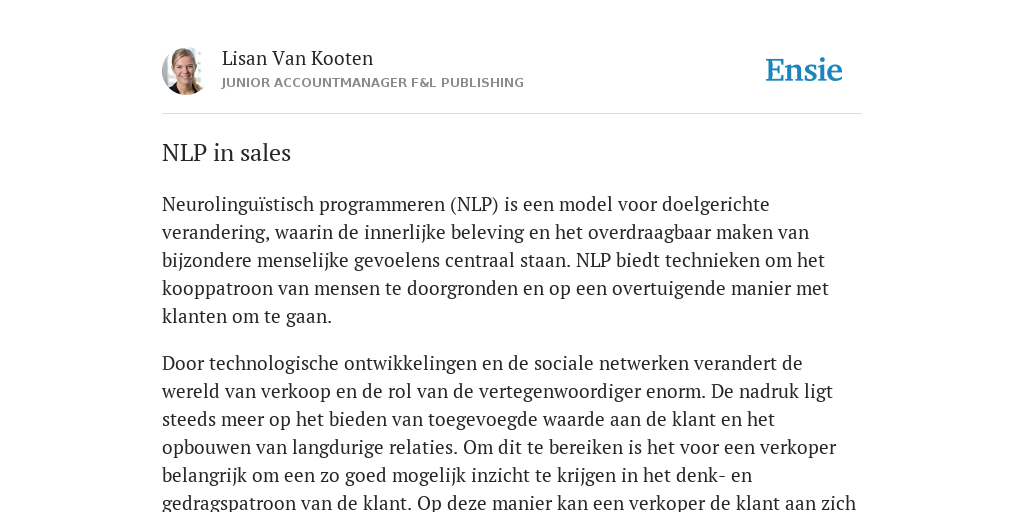 Lisan Van Kooten
JUNIOR ACCOUNTMANAGER F&L PUBLISHING

Ensie

NLP in sales

Neurolinguïstisch programmeren (NLP) is een model voor doelgerichte verandering, waarin de innerlijke beleving en het overdraagbaar maken van bijzondere menselijke gevoelens centraal staan. NLP biedt technieken om het kooppatroon van mensen te doorgronden en op een overtuigende manier met klanten om te gaan.

Door technologische ontwikkelingen en de sociale netwerken verandert de wereld van verkoop en de rol van de vertegenwoordiger enorm. De nadruk ligt steeds meer op het bieden van toegevoegde waarde aan de klant en het opbouwen van langdurige relaties. Om dit te bereiken is het voor een verkoper belangrijk om een zo goed mogelijk inzicht te krijgen in het denk- en gedragspatroon van de klant. Op deze manier kan een verkoper de klant aan zich